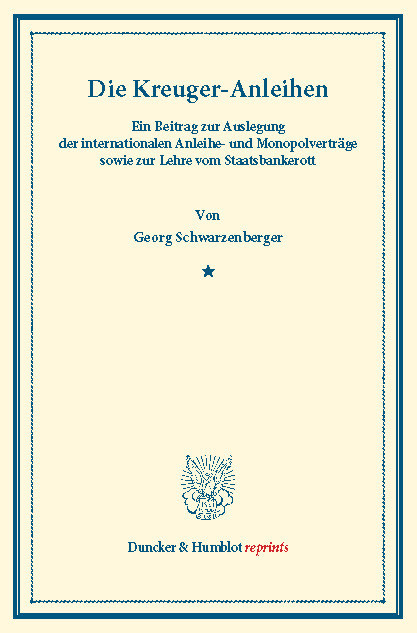 Die Kreuger-Anleihen

Ein Beitrag zur Auslegung der internationalen Anleihe- und Monopolverträge sowie zur Lehre vom Staatsbankerott

Von

Georg Schwarzenberger

★

Duncker & Humblot reprints